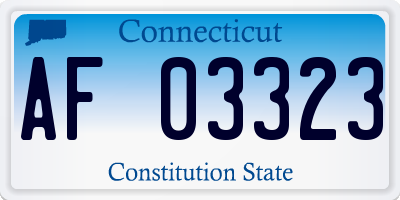 Connecticut

AF 03323

Constitution State